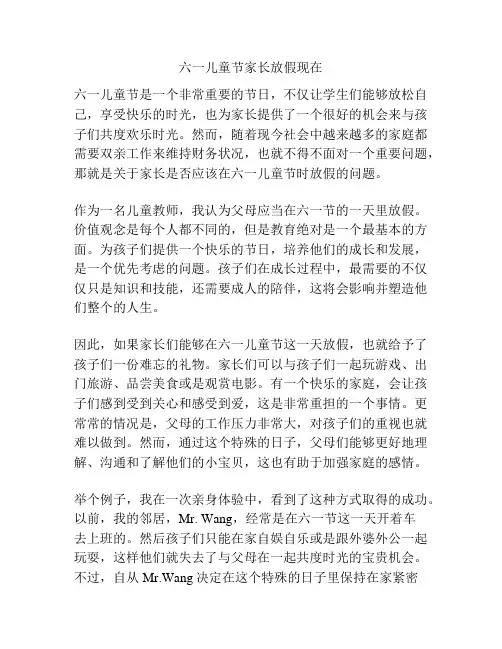 六一儿童节家长放假现在

六一儿童节是一个非常重要的节日，不仅让学生们能够放松自己，享受快乐的时光，也为家长提供了一个很好的机会来与孩子们共度欢乐时光。然而，随着现今社会中越来越多的家庭都需要双亲工作来维持财务状况，也就不得不面对一个重要问题，那就是关于家长是否应该在六一儿童节时放假的问题。

作为一名儿童教师，我认为父母应当在六一节的一天里放假。价值观念是每个人都不同的，但是教育绝对是一个最基本的方面。为孩子们提供一个快乐的节日，培养他们的成长和发展，是一个优先考虑的问题。孩子们在成长过程中，最需要的不仅仅只是知识和技能，还需要成人的陪伴，这将会影响并塑造他们整个的人生。

因此，如果家长们能够在六一儿童节这一天放假，也就给予了孩子们一份难忘的礼物。家长们可以与孩子们一起玩游戏、出门旅游、品尝美食或是观赏电影。有一个快乐的家庭，会让孩子们感到受到关心和感受到爱，这是非常重担的一个事情。更常常的情况是，父母的工作压力非常大，对孩子们的重视也就难以做到。然而，通过这个特殊的日子，父母们能够更好地理解、沟通和了解他们的小宝贝，这也有助于加强家庭的感情。

举个例子，我在一次亲身体验中，看到了这种方式取得的成功。以前，我的邻居，Mr. Wang，经常是在六一节这一天开着车去上班的。然后孩子们只能在家自娱自乐或是跟外婆外公一起玩耍，这样他们就失去了与父母在一起共度时光的宝贵机会。不过，自从 Mr.Wang 决定在这个特殊的日子里保持在家紧密